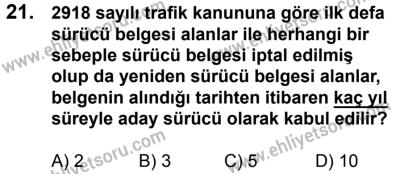 21. 2918 sayılı trafik kanununa göre ilk defa sürücü belgesi alanlar ile herhangi bir sebeple sürücü belgesi iptal edilmiş olup da yeniden sürücü belgesi alanlar, belgenin alındığı tarihten itibaren kaç yıl süreyle aday sürücü olarak kabul edilir?

A) 2 B) 3 C) 5 D) 10

www.ehliyetsoru.com www.ehliyetsoru.com www.ehliyetsoru.com www.ehliyetsoru.com